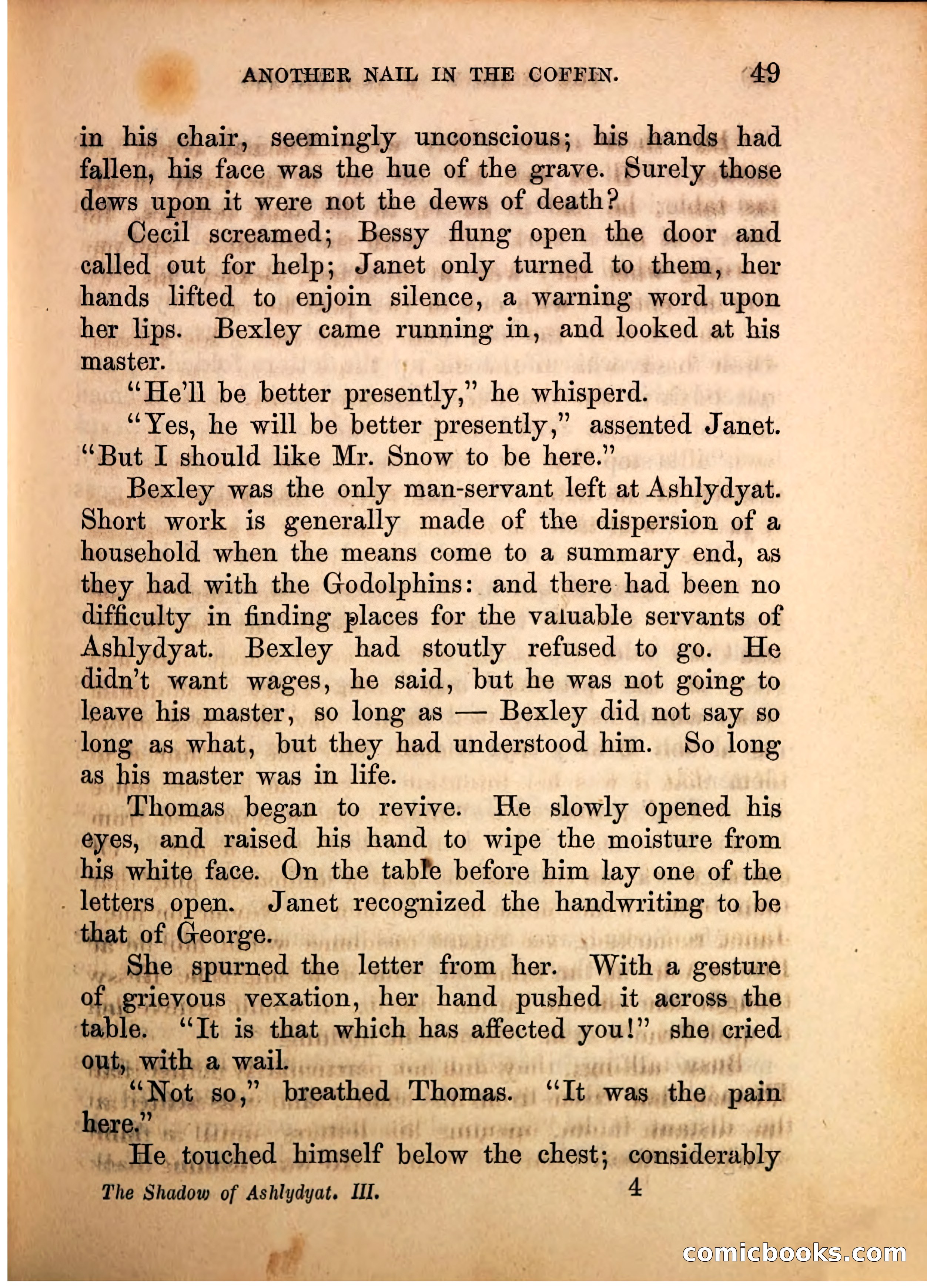 ANOTHER NAIL IN THE COFFIN. 49

in his chair, seemingly unconscious; his hands had fallen, his face was the hue of the grave. Surely those dews upon it were not the dews of death?

Cecil screamed; Bessy flung open the door and called out for help; Janet only turned to them, her hands lifted to enjoin silence, a warning word upon her lips. Bexley came running in, and looked at his master.

"He'll be better presently," he whisperd.

"Yes, he will be better presently," assented Janet. "But I should like Mr. Snow to be here."

Bexley was the only man-servant left at Ashlydyat. Short work is generally made of the dispersion of a household when the means come to a summary end, as they had with the Godolphins: and there had been no difficulty in finding places for the valuable servants of Ashlydyat. Bexley had stoutly refused to go. He didn't want wages, he said, but he was not going to leave his master, so long as — Bexley did not say so long as what, but they had understood him. So long as his master was in life.

Thomas began to revive. He slowly opened his eyes, and raised his hand to wipe the moisture from his white face. On the table before him lay one of the letters open. Janet recognized the handwriting to be that of George.

She spurned the letter from her. With a gesture of grievous vexation, her hand pushed it across the table. "It is that which has affected you!" she cried out, with a wail.

"Not so," breathed Thomas. "It was the pain here."

He touched himself below the chest; considerably

The Shadow of Ashlydyat. III. 4

comicbooks.com